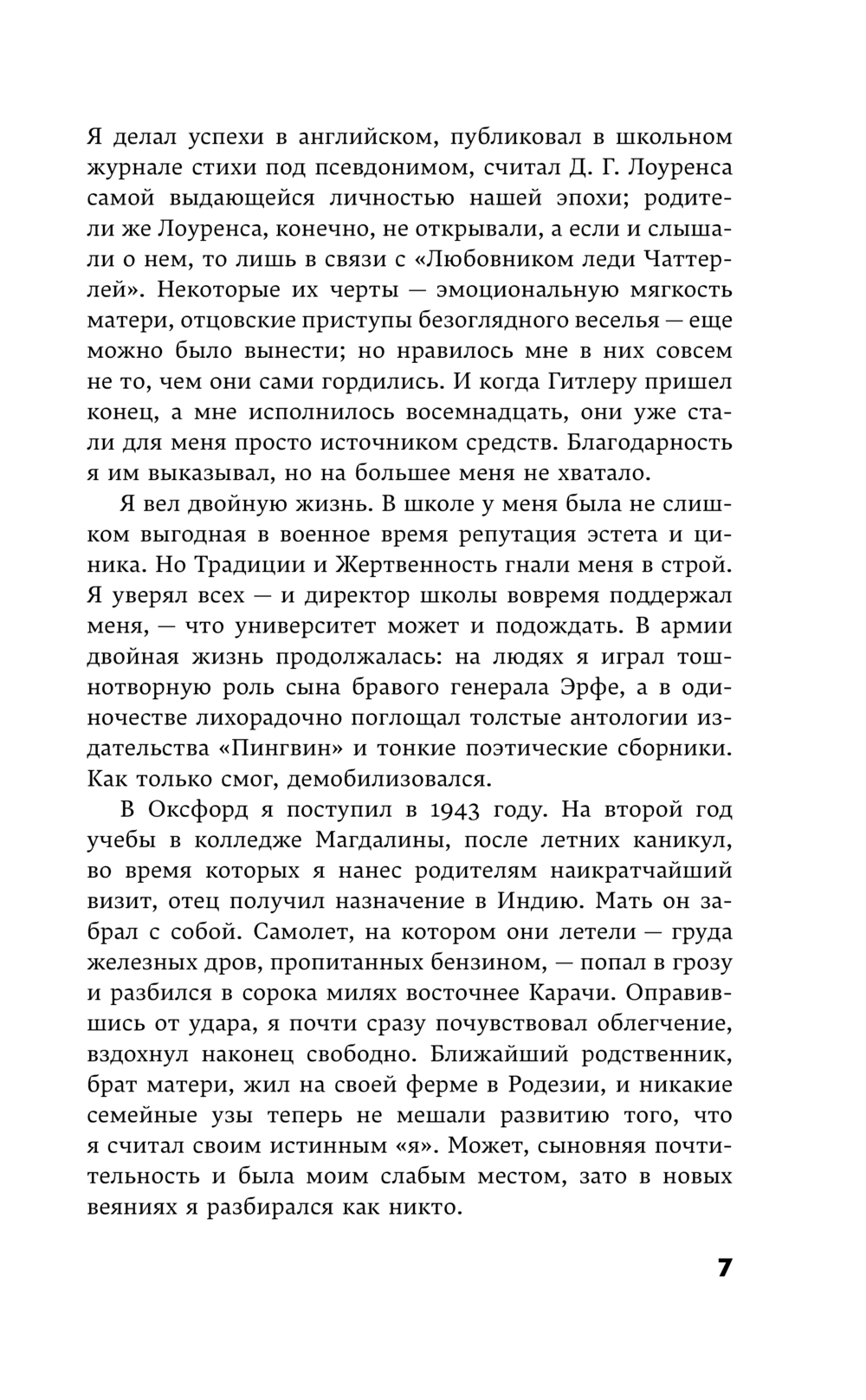 Я делал успехи в английском, публиковал в школьном журнале стихи под псевдонимом, считал Д. Г. Лоуренса самой выдающейся личностью нашей эпохи; родители же Лоуренса, конечно, не открывали, а если и слышали о нем, то лишь в связи с «Любовником леди Чаттерлей». Некоторые их черты — эмоциональную мягкость матери, отцовские приступы безоглядного веселья — еще можно было вынести; но нравилось мне в них совсем не то, чем они сами гордились. И когда Гитлеру пришел конец, а мне исполнилось восемнадцать, они уже стали для меня просто источником средств. Благодарность я им выказывал, но на большее меня не хватало.

Я вел двойную жизнь. В школе у меня была не слишком выгодная в военное время репутация эстета и циника. Но Традиции и Жертвенность гнали меня в строй. Я уверял всех — и директор школы вовремя поддержал меня, — что университет может и подождать. В армии двойная жизнь продолжалась: на людях я играл тошнотворную роль сына бравого генерала Эрфе, а в одиночестве лихорадочно поглощал толстые антологии издательства «Пингвин» и тонкие поэтические сборники. Как только смог, демобилизовался.

В Оксфорд я поступил в 1943 году. На второй год учебы в колледже Магдалины, после летних каникул, во время которых я нанес родителям наикратчайший визит, отец получил назначение в Индию. Мать он забрал с собой. Самолет, на котором они летели — груда железных дров, пропитанных бензином, — попал в грозу и разбился в сорока милях восточнее Карачи. Оправившись от удара, я почти сразу почувствовал облегчение, вздохнул наконец свободно. Ближайший родственник, брат матери, жил на своей ферме в Родезии, и никакие семейные узы теперь не мешали развитию того, что я считал своим истинным «я». Может, сыновняя почтительность и была моим слабым местом, зато в новых веяниях я разбирался как никто.

7